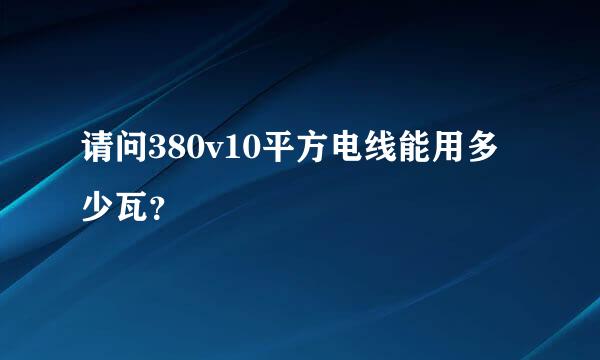 请问380v10平方电线能用多少瓦？